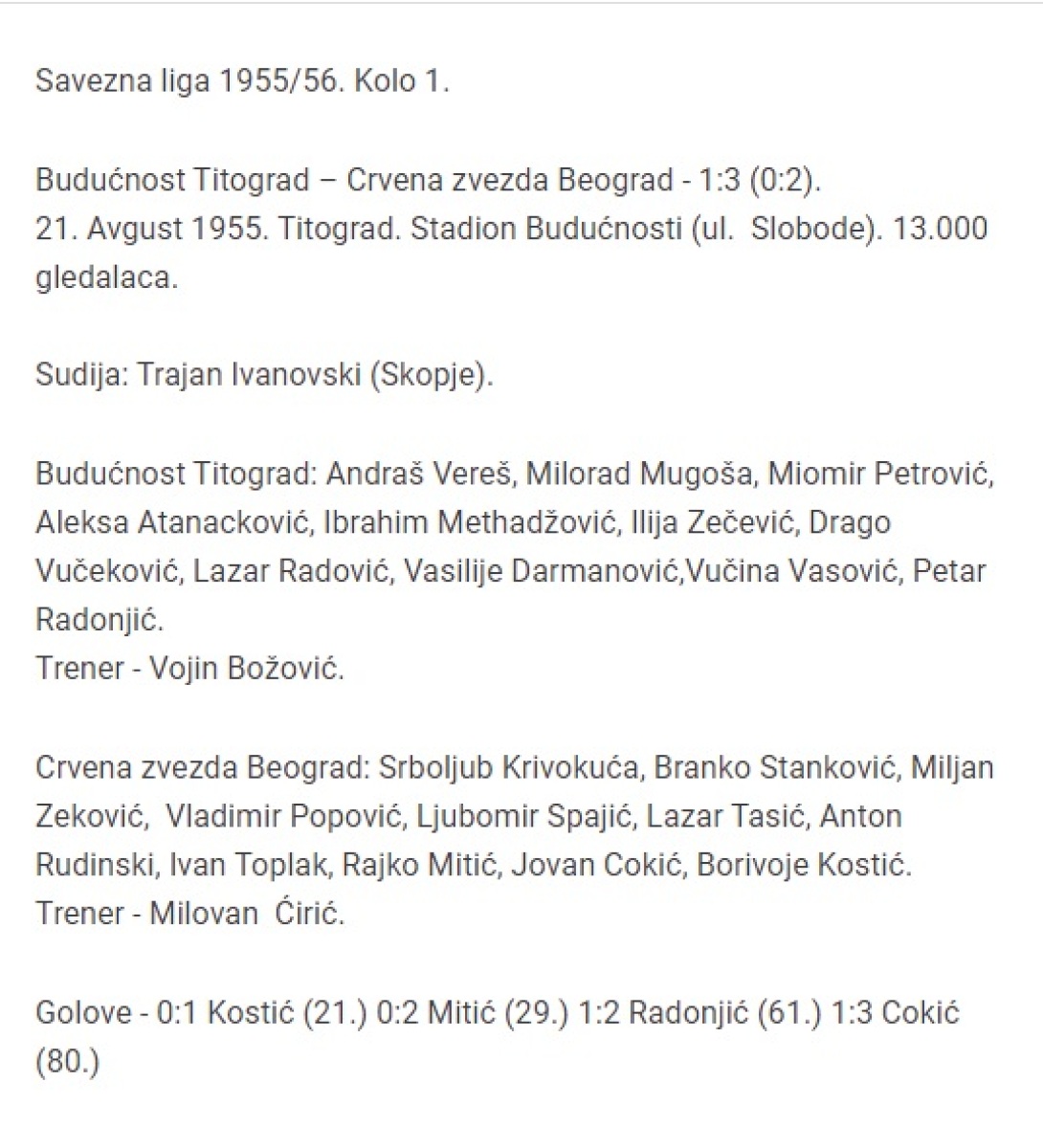 Savezna liga 1955/56. Kolo 1.

Budućnost Titograd – Crvena zvezda Beograd - 1:3 (0:2).
21. Avgust 1955. Titograd. Stadion Budućnosti (ul. Slobode). 13.000 gledalaca.

Sudija: Trajan Ivanovski (Skopje).

Budućnost Titograd: Andraš Vereš, Milorad Mugoša, Miomir Petrović, Aleksa Atanacković, Ibrahim Methadžović, Ilija Zečević, Drago Vučeković, Lazar Radović, Vasilije Darmanović,Vučina Vasović, Petar Radonjić.
Trener - Vojin Božović.

Crvena zvezda Beograd: Srboljub Krivokuća, Branko Stanković, Miljan Zeković, Vladimir Popović, Ljubomir Spajić, Lazar Tasić, Anton Rudinski, Ivan Toplak, Rajko Mitić, Jovan Cokić, Borivoje Kostić.
Trener - Milovan Ćirić.

Golove - 0:1 Kostić (21.) 0:2 Mitić (29.) 1:2 Radonjić (61.) 1:3 Cokić (80.)